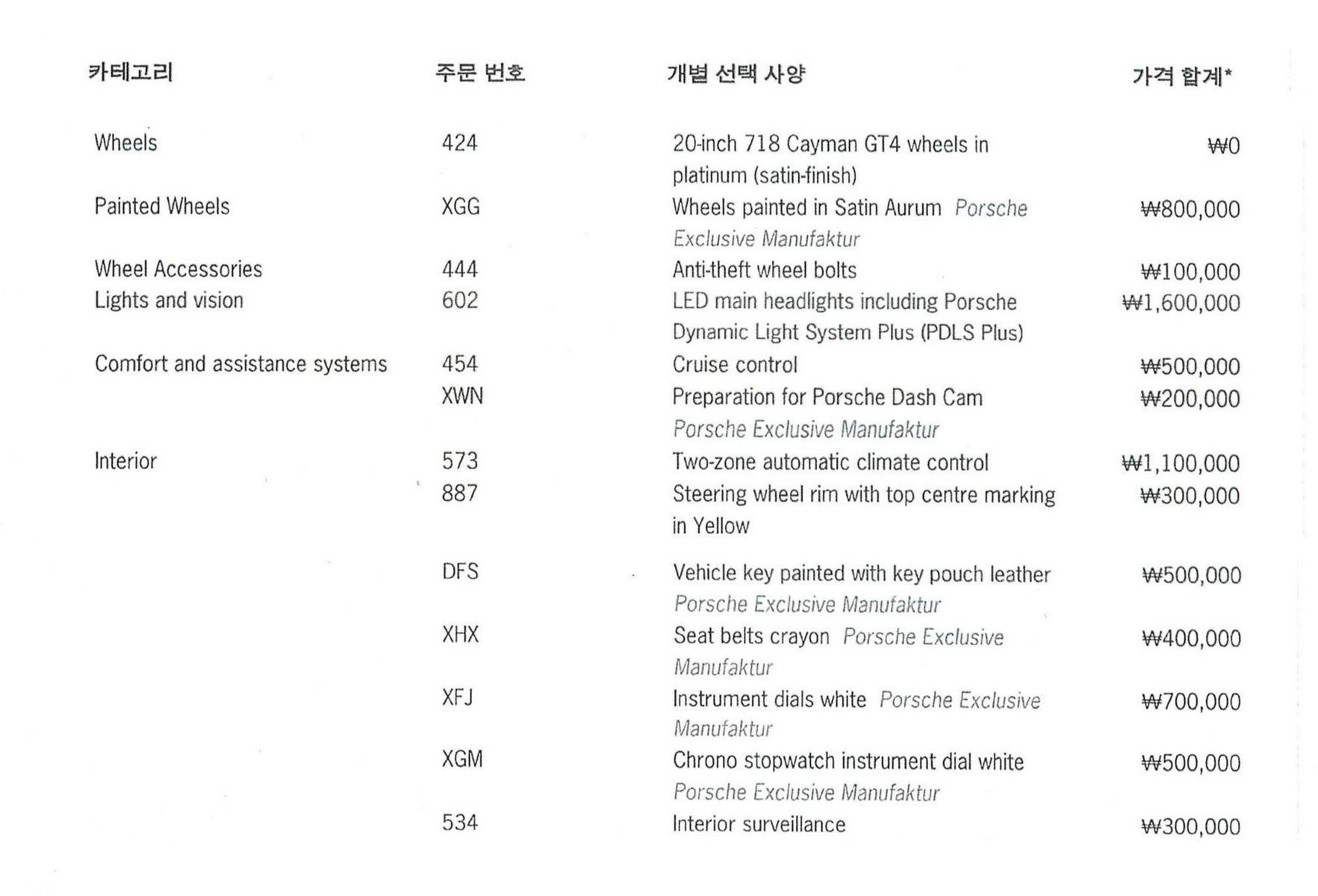 | 카테고리 | 주문 번호 | 개별 선택 사양 | 가격 합계* |
|---|---|---|---|
| Wheels | 424 | 20-inch 718 Cayman GT4 wheels in platinum (satin-finish) | ₩0 |
| Painted Wheels | XGG | Wheels painted in Satin Aurum Porsche Exclusive Manufaktur | ₩800,000 |
| Wheel Accessories | 444 | Anti-theft wheel bolts | ₩100,000 |
| Lights and vision | 602 | LED main headlights including Porsche Dynamic Light System Plus (PDLS Plus) | ₩1,600,000 |
| Comfort and assistance systems | 454 | Cruise control | ₩500,000 |
| | XWN | Preparation for Porsche Dash Cam Porsche Exclusive Manufaktur | ₩200,000 |
| Interior | 573 | Two-zone automatic climate control | ₩1,100,000 |
| | 887 | Steering wheel rim with top centre marking in Yellow | ₩300,000 |
| | DFS | Vehicle key painted with key pouch leather Porsche Exclusive Manufaktur | ₩500,000 |
| | XHX | Seat belts crayon Porsche Exclusive Manufaktur | ₩400,000 |
| | XFJ | Instrument dials white Porsche Exclusive Manufaktur | ₩700,000 |
| | XGM | Chrono stopwatch instrument dial white Porsche Exclusive Manufaktur | ₩500,000 |
| | 534 | Interior surveillance | ₩300,000 |